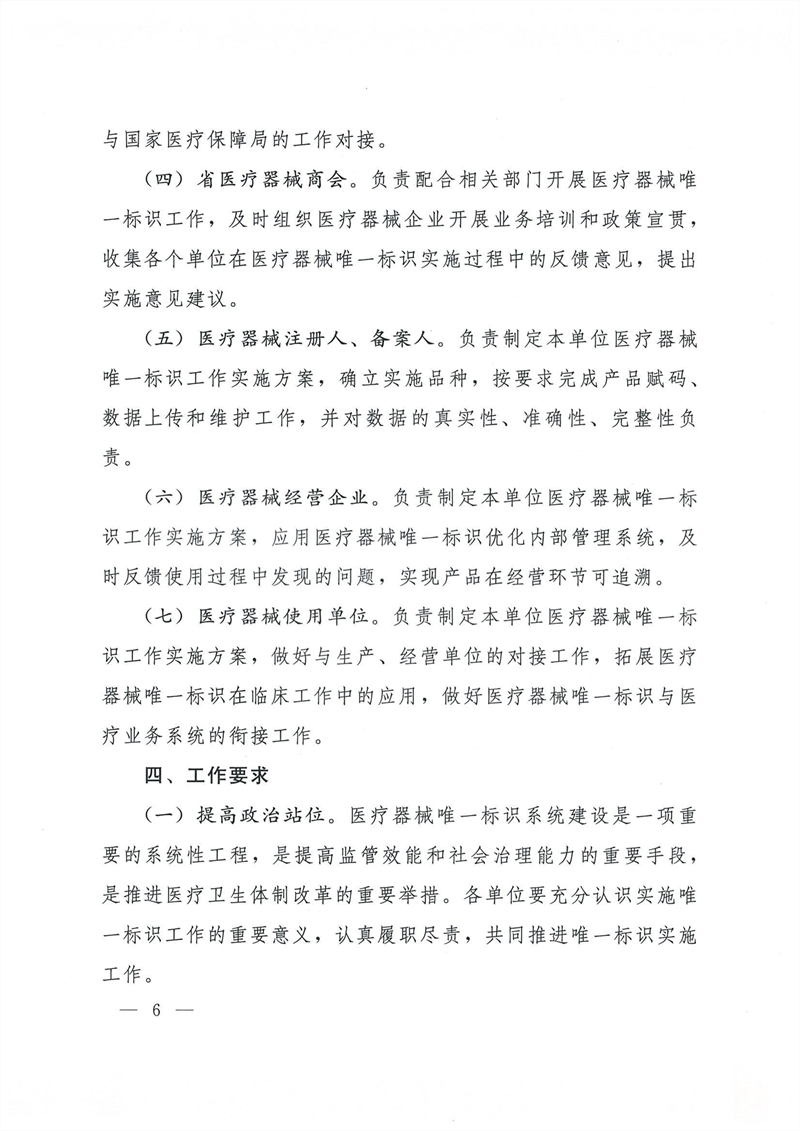 与国家医疗保障局的工作对接。

（四）省医疗器械商会。负责配合相关部门开展医疗器械唯一标识工作，及时组织医疗器械企业开展业务培训和政策宣贯，收集各个单位在医疗器械唯一标识实施过程中的反馈意见，提出实施意见建议。

（五）医疗器械注册人、备案人。负责制定本单位医疗器械唯一标识工作实施方案，确立实施品种，按要求完成产品赋码、数据上传和维护工作，并对数据的真实性、准确性、完整性负责。

（六）医疗器械经营企业。负责制定本单位医疗器械唯一标识工作实施方案，应用医疗器械唯一标识优化内部管理系统，及时反馈使用过程中发现的问题，实现产品在经营环节可追溯。

（七）医疗器械使用单位。负责制定本单位医疗器械唯一标识工作实施方案，做好与生产、经营单位的对接工作，拓展医疗器械唯一标识在临床工作中的应用，做好医疗器械唯一标识与医疗业务系统的衔接工作。

四、工作要求

（一）提高政治站位。医疗器械唯一标识系统建设是一项重要的系统性工程，是提高监管效能和社会治理能力的重要手段，是推进医疗卫生体制改革的重要举措。各单位要充分认识实施唯一标识工作的重要意义，认真履职尽责，共同推进唯一标识实施工作。

— 6 —